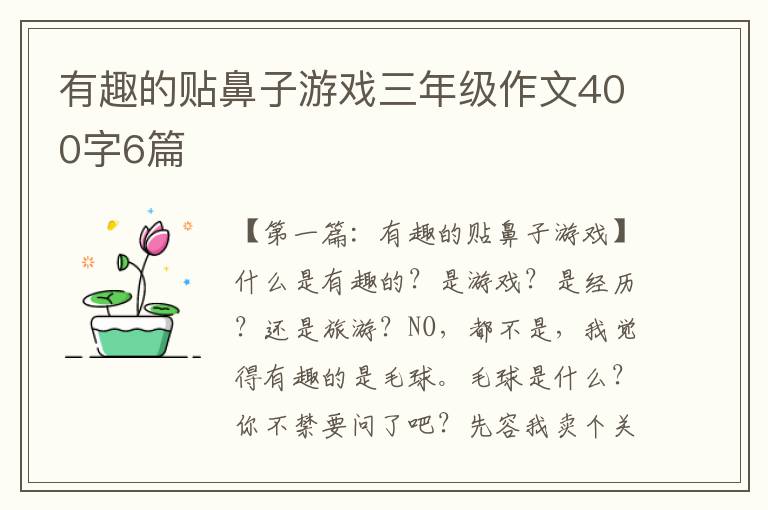 有趣的贴鼻子游戏三年级作文400字6篇

【第一篇：有趣的贴鼻子游戏】什么是有趣的？是游戏？是经历？还是旅游？NO，都不是，我觉得有趣的是毛球。毛球是什么？你不禁要问了吧？先容我卖个关